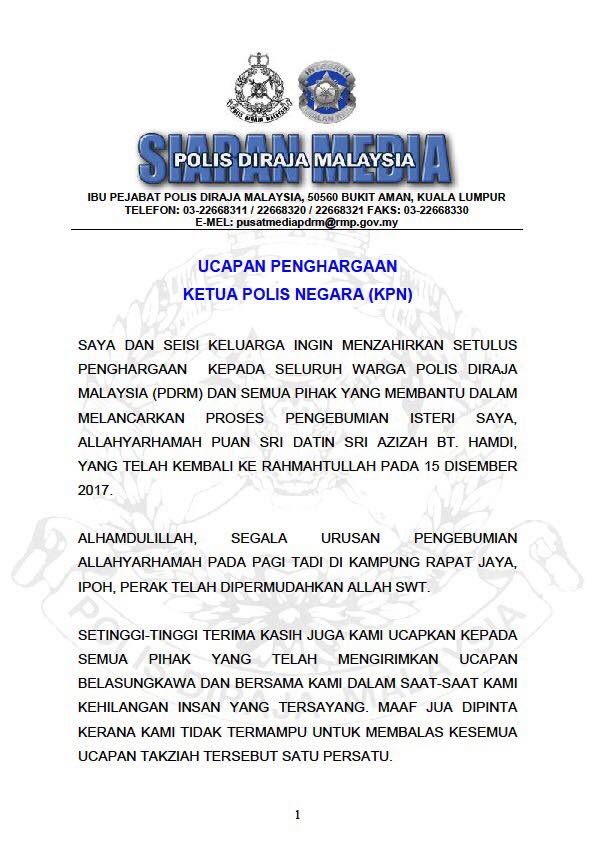 SIARAN MEDIA
POLIS DIRAJA MALAYSIA

IBU PEJABAT POLIS DIRAJA MALAYSIA, 50560 BUKIT AMAN, KUALA LUMPUR
TELEFON: 03-22668311 / 22668320 / 22668321 FAKS: 03-22668330
E-MEL: pusatmediapdrm@rmp.gov.my

UCAPAN PENGHARGAAN
KETUA POLIS NEGARA (KPN)

SAYA DAN SEISI KELUARGA INGIN MENZAHIRKAN SETULUS PENGHARGAAN KEPADA SELURUH WARGA POLIS DIRAJA MALAYSIA (PDRM) DAN SEMUA PIHAK YANG MEMBANTU DALAM MELANCARKAN PROSES PENGEBUMIAN ISTERI SAYA, ALLAHYARHAMAH PUAN SRI DATIN SRI AZIZAH BT. HAMDI, YANG TELAH KEMBALI KE RAHMAHTULLAH PADA 15 DISEMBER 2017.

ALHAMDULILLAH, SEGALA URUSAN PENGEBUMIAN ALLAHYARHAMAH PADA PAGI TADI DI KAMPUNG RAPAT JAYA, IPOH, PERAK TELAH DIPERMUDAHKAN ALLAH SWT.

SETINGGI-TINGGI TERIMA KASIH JUGA KAMI UCAPKAN KEPADA SEMUA PIHAK YANG TELAH MENGIRIMKAN UCAPAN BELASUNGKAWA DAN BERSAMA KAMI DALAM SAAT-SAAT KAMI KEHILANGAN INSAN YANG TERSAYANG. MAAF JUA DIPINTA KERANA KAMI TIDAK TERMAMPU UNTUK MEMBALAS KESEMUA UCAPAN TAKZIAH TERSEBUT SATU PERSATU.

1